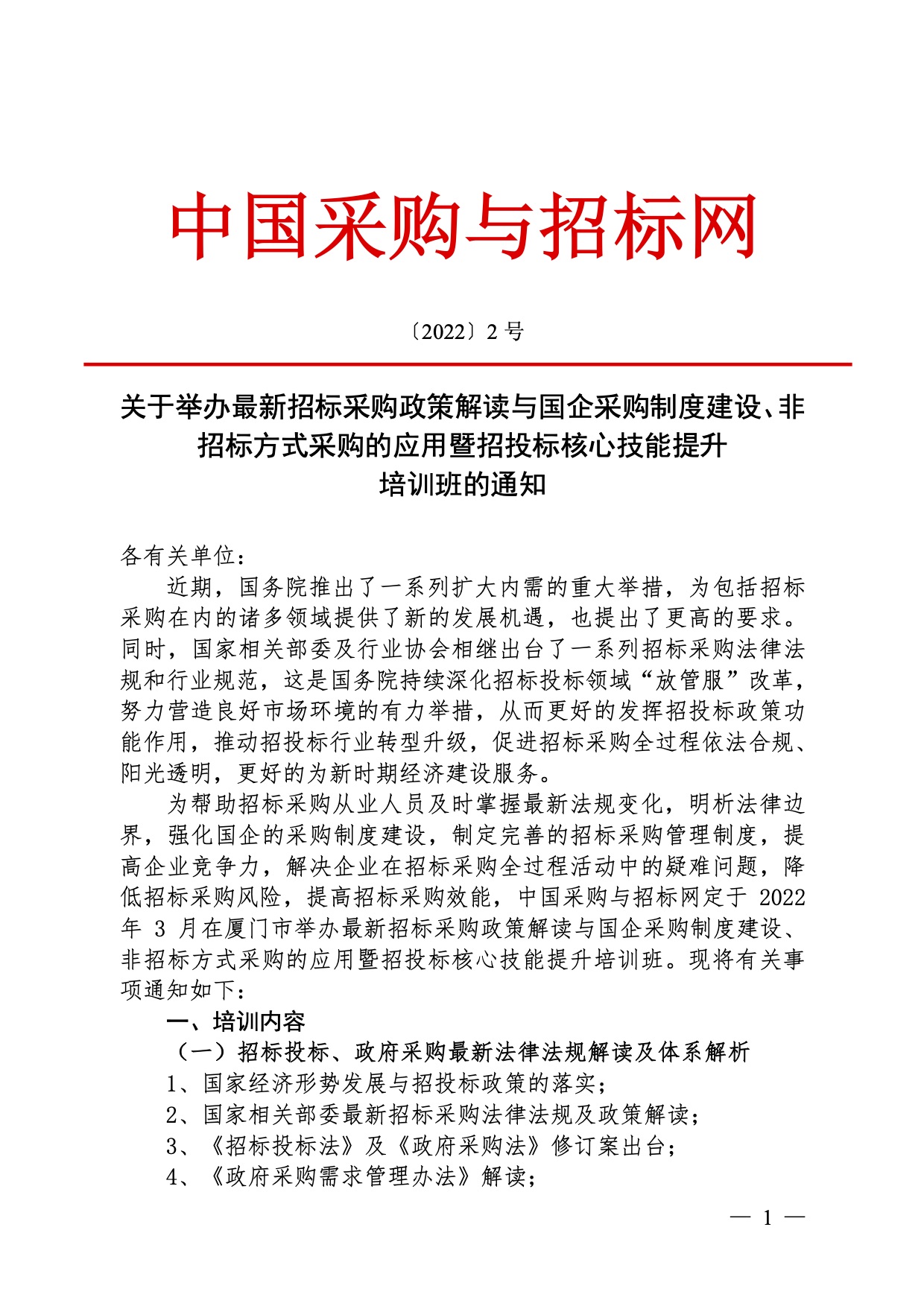 中国采购与招标网

〔2022〕2 号

关于举办最新招标采购政策解读与国企采购制度建设、非招标方式采购的应用暨招投标核心技能提升培训班的通知

各有关单位：

近期，国务院推出了一系列扩大内需的重大举措，为包括招标采购在内的诸多领域提供了新的发展机遇，也提出了更高的要求。同时，国家相关部委及行业协会相继出台了一系列招标采购法律法规和行业规范，这是国务院持续深化招标投标领域“放管服”改革，努力营造良好市场环境的有力举措，从而更好的发挥招投标政策功能作用，推动招投标行业转型升级，促进招标采购全过程依法合规、阳光透明，更好的为新时期经济建设服务。

为帮助招标采购从业人员及时掌握最新法规变化，明析法律边界，强化国企的采购制度建设，制定完善的招标采购管理制度，提高企业竞争力，解决企业在招标采购全过程活动中的疑难问题，降低招标采购风险，提高招标采购效能，中国采购与招标网定于 2022 年 3 月在厦门市举办最新招标采购政策解读与国企采购制度建设、非招标方式采购的应用暨招投标核心技能提升培训班。现将有关事项通知如下：

一、培训内容

（一）招标投标、政府采购最新法律法规解读及体系解析

1、国家经济形势发展与招投标政策的落实；

2、国家相关部委最新招标采购法律法规及政策解读；

3、《招标投标法》及《政府采购法》修订案出台；

4、《政府采购需求管理办法》解读；

— 1 —